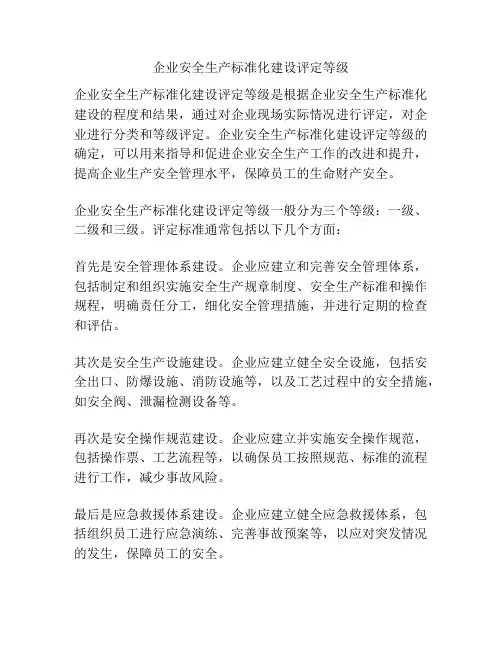 企业安全生产标准化建设评定等级

企业安全生产标准化建设评定等级是根据企业安全生产标准化建设的程度和结果，通过对企业现场实际情况进行评定，对企业进行分类和等级评定。企业安全生产标准化建设评定等级的确定，可以用来指导和促进企业安全生产工作的改进和提升，提高企业生产安全管理水平，保障员工的生命财产安全。

企业安全生产标准化建设评定等级一般分为三个等级：一级、二级和三级。评定标准通常包括以下几个方面：

首先是安全管理体系建设。企业应建立和完善安全管理体系，包括制定和组织实施安全生产规章制度、安全生产标准和操作规程，明确责任分工，细化安全管理措施，并进行定期的检查和评估。

其次是安全生产设施建设。企业应建立健全安全设施，包括安全出口、防爆设施、消防设施等，以及工艺过程中的安全措施，如安全阀、泄漏检测设备等。

再次是安全操作规范建设。企业应建立并实施安全操作规范，包括操作票、工艺流程等，以确保员工按照规范、标准的流程进行工作，减少事故风险。

最后是应急救援体系建设。企业应建立健全应急救援体系，包括组织员工进行应急演练、完善事故预案等，以应对突发情况的发生，保障员工的安全。